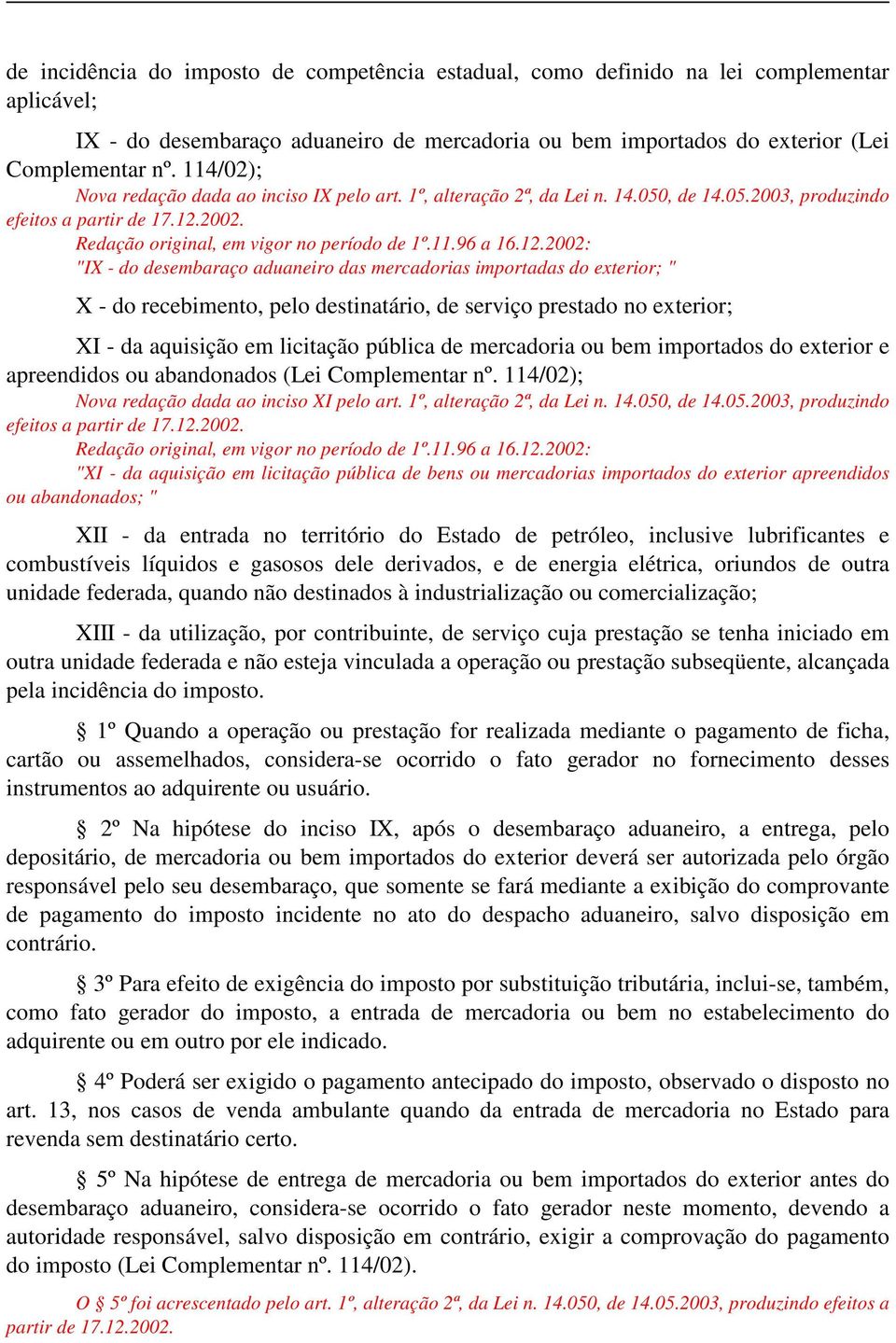 de incidência do imposto de competência estadual, como definido na lei complementar aplicável;

IX - do desembaraço aduaneiro de mercadoria ou bem importados do exterior (Lei Complementar nº. 114/02);
Nova redação dada ao inciso IX pelo art. 1º, alteração 2ª, da Lei n. 14.050, de 14.05.2003, produzindo efeitos a partir de 17.12.2002.
Redação original, em vigor no período de 1º.11.96 a 16.12.2002:
"IX - do desembaraço aduaneiro das mercadorias importadas do exterior; "

X - do recebimento, pelo destinatário, de serviço prestado no exterior;

XI - da aquisição em licitação pública de mercadoria ou bem importados do exterior e apreendidos ou abandonados (Lei Complementar nº. 114/02);
Nova redação dada ao inciso XI pelo art. 1º, alteração 2ª, da Lei n. 14.050, de 14.05.2003, produzindo efeitos a partir de 17.12.2002.
Redação original, em vigor no período de 1º.11.96 a 16.12.2002:
"XI - da aquisição em licitação pública de bens ou mercadorias importados do exterior apreendidos ou abandonados; "

XII - da entrada no território do Estado de petróleo, inclusive lubrificantes e combustíveis líquidos e gasosos dele derivados, e de energia elétrica, oriundos de outra unidade federada, quando não destinados à industrialização ou comercialização;

XIII - da utilização, por contribuinte, de serviço cuja prestação se tenha iniciado em outra unidade federada e não esteja vinculada a operação ou prestação subseqüente, alcançada pela incidência do imposto.

§ 1º Quando a operação ou prestação for realizada mediante o pagamento de ficha, cartão ou assemelhados, considera-se ocorrido o fato gerador no fornecimento desses instrumentos ao adquirente ou usuário.

§ 2º Na hipótese do inciso IX, após o desembaraço aduaneiro, a entrega, pelo depositário, de mercadoria ou bem importados do exterior deverá ser autorizada pelo órgão responsável pelo seu desembaraço, que somente se fará mediante a exibição do comprovante de pagamento do imposto incidente no ato do despacho aduaneiro, salvo disposição em contrário.

§ 3º Para efeito de exigência do imposto por substituição tributária, inclui-se, também, como fato gerador do imposto, a entrada de mercadoria ou bem no estabelecimento do adquirente ou em outro por ele indicado.

§ 4º Poderá ser exigido o pagamento antecipado do imposto, observado o disposto no art. 13, nos casos de venda ambulante quando da entrada de mercadoria no Estado para revenda sem destinatário certo.

§ 5º Na hipótese de entrega de mercadoria ou bem importados do exterior antes do desembaraço aduaneiro, considera-se ocorrido o fato gerador neste momento, devendo a autoridade responsável, salvo disposição em contrário, exigir a comprovação do pagamento do imposto (Lei Complementar nº. 114/02).

O § 5º foi acrescentado pelo art. 1º, alteração 2ª, da Lei n. 14.050, de 14.05.2003, produzindo efeitos a partir de 17.12.2002.